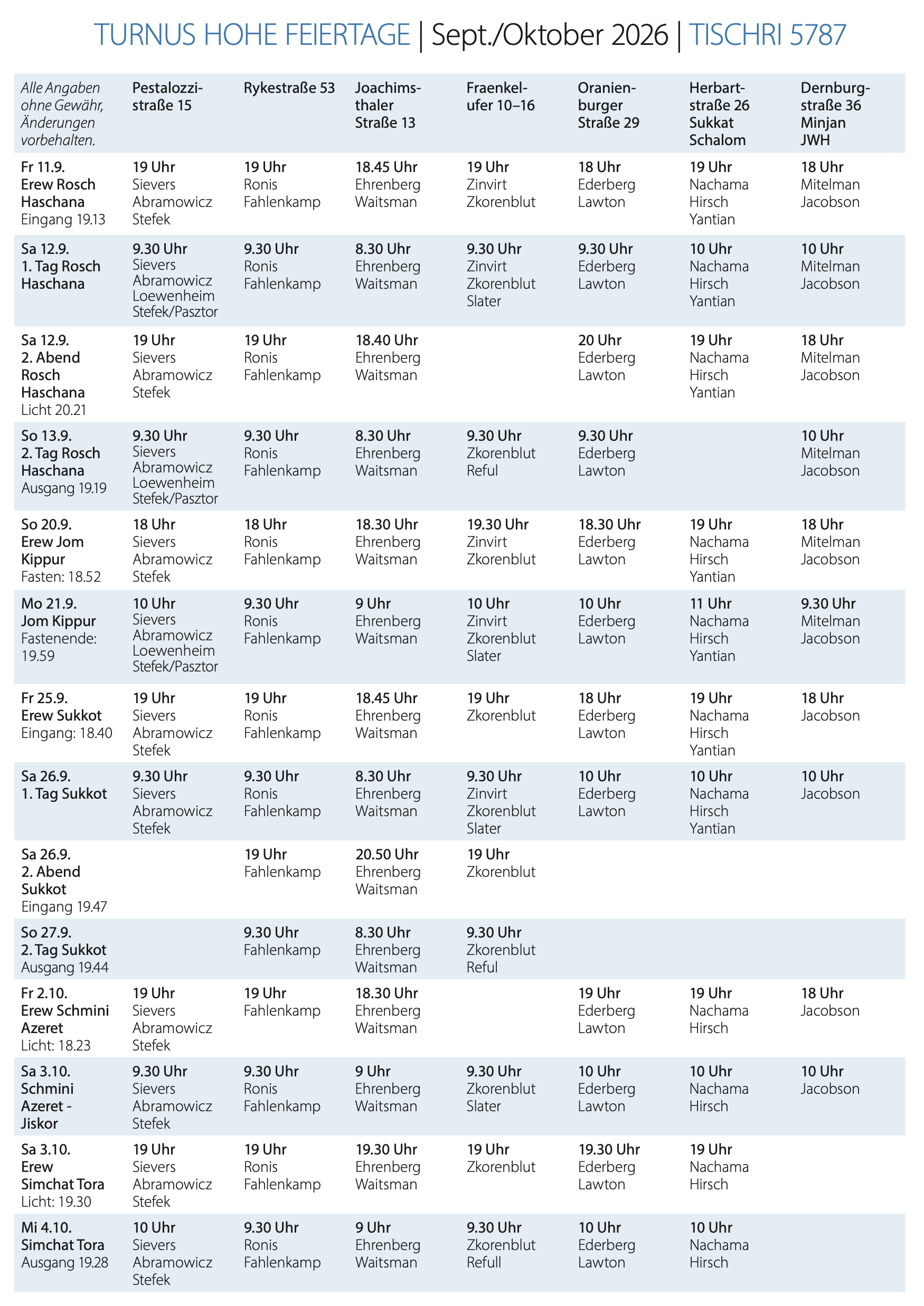 TURNUS HOHE FEIERTAGE | Sept./Oktober 2026 | TISCHRI 5787

| Alle Angaben ohne Gewähr, Änderungen vorbehalten. | Pestalozzistraße 15 | Rykestraße 53 | Joachimsthaler Straße 13 | Fraenkelufer 10–16 | Oranienburger Straße 29 | Herbartstraße 26 Sukkat Schalom | Dernburgstraße 36 Minjan JWH |
|---|---|---|---|---|---|---|---|
| Fr 11.9. Erew Rosch Haschana Eingang 19.13 | 19 Uhr Sievers Abramowicz Stefek | 19 Uhr Ronis Fahlenkamp | 18.45 Uhr Ehrenberg Waitsman | 19 Uhr Zinvirt Zkorenblut | 18 Uhr Ederberg Lawton | 19 Uhr Nachama Hirsch Yantian | 18 Uhr Mitelman Jacobson |
| Sa 12.9. 1. Tag Rosch Haschana | 9.30 Uhr Sievers Abramowicz Loewenheim Stefek/Pasztor | 9.30 Uhr Ronis Fahlenkamp | 8.30 Uhr Ehrenberg Waitsman | 9.30 Uhr Zinvirt Zkorenblut Slater | 9.30 Uhr Ederberg Lawton | 10 Uhr Nachama Hirsch Yantian | 10 Uhr Mitelman Jacobson |
| Sa 12.9. 2. Abend Rosch Haschana Licht 20.21 | 19 Uhr Sievers Abramowicz Stefek | 19 Uhr Ronis Fahlenkamp | 18.40 Uhr Ehrenberg Waitsman | | 20 Uhr Ederberg Lawton | 19 Uhr Nachama Hirsch Yantian | 18 Uhr Mitelman Jacobson |
| So 13.9. 2. Tag Rosch Haschana Ausgang 19.19 | 9.30 Uhr Sievers Abramowicz Loewenheim Stefek/Pasztor | 9.30 Uhr Ronis Fahlenkamp | 8.30 Uhr Ehrenberg Waitsman | 9.30 Uhr Zkorenblut Reful | 9.30 Uhr Ederberg Lawton | | 10 Uhr Mitelman Jacobson |
| So 20.9. Erew Jom Kippur Fasten: 18.52 | 18 Uhr Sievers Abramowicz Stefek | 18 Uhr Ronis Fahlenkamp | 18.30 Uhr Ehrenberg Waitsman | 19.30 Uhr Zinvirt Zkorenblut | 18.30 Uhr Ederberg Lawton | 19 Uhr Nachama Hirsch Yantian | 18 Uhr Mitelman Jacobson |
| Mo 21.9. Jom Kippur Fastenende: 19.59 | 10 Uhr Sievers Abramowicz Loewenheim Stefek/Pasztor | 9.30 Uhr Ronis Fahlenkamp | 9 Uhr Ehrenberg Waitsman | 10 Uhr Zinvirt Zkorenblut Slater | 10 Uhr Ederberg Lawton | 11 Uhr Nachama Hirsch Yantian | 9.30 Uhr Mitelman Jacobson |
| Fr 25.9. Erew Sukkot Eingang: 18.40 | 19 Uhr Sievers Abramowicz Stefek | 19 Uhr Ronis Fahlenkamp | 18.45 Uhr Ehrenberg Waitsman | 19 Uhr Zkorenblut | 18 Uhr Ederberg Lawton | 19 Uhr Nachama Hirsch Yantian | 18 Uhr Jacobson |
| Sa 26.9. 1. Tag Sukkot | 9.30 Uhr Sievers Abramowicz Stefek | 9.30 Uhr Ronis Fahlenkamp | 8.30 Uhr Ehrenberg Waitsman | 9.30 Uhr Zinvirt Zkorenblut Slater | 10 Uhr Ederberg Lawton | 10 Uhr Nachama Hirsch Yantian | 10 Uhr Jacobson |
| Sa 26.9. 2. Abend Sukkot Eingang 19.47 | | 19 Uhr Fahlenkamp | 20.50 Uhr Ehrenberg Waitsman | 19 Uhr Zkorenblut | | | |
| So 27.9. 2. Tag Sukkot Ausgang 19.44 | | 9.30 Uhr Fahlenkamp | 8.30 Uhr Ehrenberg Waitsman | 9.30 Uhr Zkorenblut Reful | | | |
| Fr 2.10. Erew Schmini Azeret Licht: 18.23 | 19 Uhr Sievers Abramowicz Stefek | 19 Uhr Fahlenkamp | 18.30 Uhr Ehrenberg Waitsman | | 19 Uhr Ederberg Lawton | 19 Uhr Nachama Hirsch | 18 Uhr Jacobson |
| Sa 3.10. Schmini Azeret - Jiskor | 9.30 Uhr Sievers Abramowicz Stefek | 9.30 Uhr Ronis Fahlenkamp | 9 Uhr Ehrenberg Waitsman | 9.30 Uhr Zkorenblut Slater | 10 Uhr Ederberg Lawton | 10 Uhr Nachama Hirsch | 10 Uhr Jacobson |
| Sa 3.10. Erew Simchat Tora Licht: 19.30 | 19 Uhr Sievers Abramowicz Stefek | 19 Uhr Ronis Fahlenkamp | 19.30 Uhr Ehrenberg Waitsman | 19 Uhr Zkorenblut | 19.30 Uhr Ederberg Lawton | 19 Uhr Nachama Hirsch | |
| Mi 4.10. Simchat Tora Ausgang 19.28 | 10 Uhr Sievers Abramowicz Stefek | 9.30 Uhr Ronis Fahlenkamp | 9 Uhr Ehrenberg Waitsman | 9.30 Uhr Zkorenblut Refull | 10 Uhr Ederberg Lawton | 10 Uhr Nachama Hirsch | |